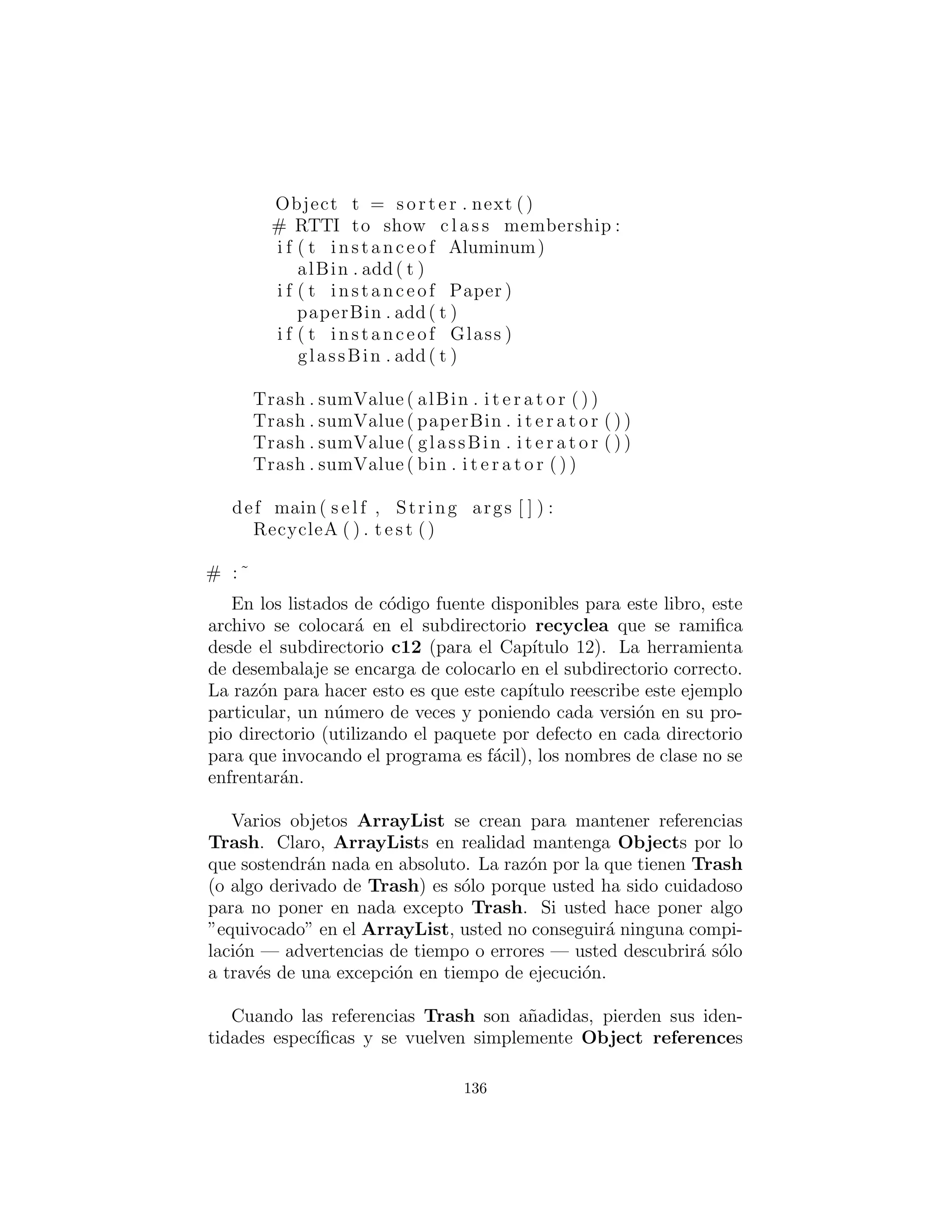 Object t = sorter.next()
# RTTI to show class membership:
if(t instanceof Aluminum)
alBin.add(t)
if(t instanceof Paper)
paperBin.add(t)
if(t instanceof Glass)
glassBin.add(t)

Trash.sumValue(alBin.iterator())
Trash.sumValue(paperBin.iterator())
Trash.sumValue(glassBin.iterator())
Trash.sumValue(bin.iterator())

def main(self, String args[]):
RecycleA().test()

# :~

En los listados de código fuente disponibles para este libro, este archivo se colocará en el subdirectorio recyclea que se ramifica desde el subdirectorio c12 (para el Capítulo 12). La herramienta de desembalaje se encarga de colocarlo en el subdirectorio correcto. La razón para hacer esto es que este capítulo reescribe este ejemplo particular, un número de veces y poniendo cada versión en su propio directorio (utilizando el paquete por defecto en cada directorio para que invocando el programa es fácil), los nombres de clase no se enfrentarán.

Varios objetos ArrayList se crean para mantener referencias Trash. Claro, ArrayLists en realidad mantenga Objects por lo que sostendrán nada en absoluto. La razón por la que tienen Trash (o algo derivado de Trash) es sólo porque usted ha sido cuidadoso para no poner en nada excepto Trash. Si usted hace poner algo "equivocado" en el ArrayList, usted no conseguirá ninguna compilación — advertencias de tiempo o errores — usted descubrirá sólo a través de una excepción en tiempo de ejecución.

Cuando las referencias Trash son añadidas, pierden sus identidades específicas y se vuelven simplemente Object references

136